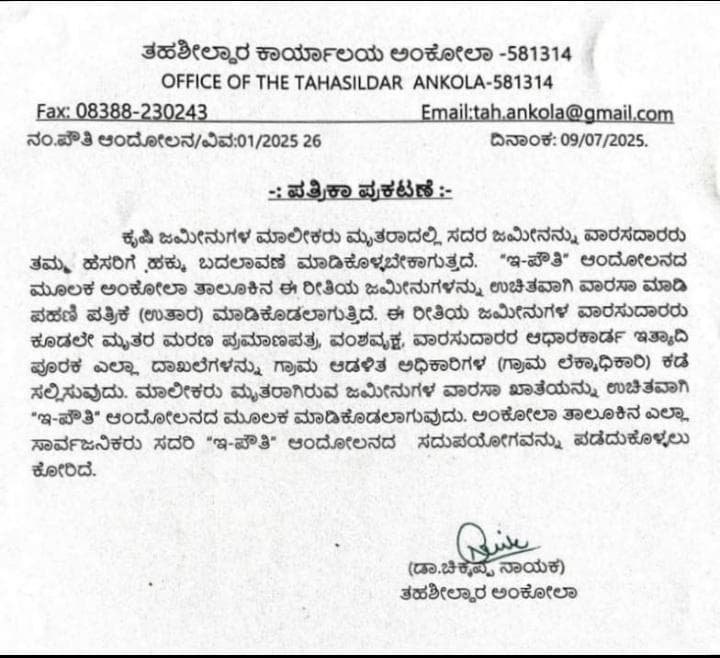 ತಹಶೀಲ್ದಾರ ಕಾರ್ಯಾಲಯ ಅಂಕೋಲಾ -581314
OFFICE OF THE TAHASILDAR ANKOLA-581314

Fax: 08388-230243 Email:tah.ankola@gmail.com

ನಂ.ಪೌತಿ ಆಂದೋಲನ/ವಿವ:01/2025 26 ದಿನಾಂಕ: 09/07/2025.

-: ಪತ್ರಿಕಾ ಪ್ರಕಟಣೆ :-

ಕೃಷಿ ಜಮೀನುಗಳ ಮಾಲೀಕರು ಮೃತರಾದಲ್ಲಿ ಸದರ ಜಮೀನನ್ನು ವಾರಸದಾರರು ತಮ್ಮ ಹೆಸರಿಗೆ ಹಕ್ಕು ಬದಲಾವಣೆ ಮಾಡಿಕೊಳ್ಳಬೇಕಾಗುತ್ತದೆ. "ಇ-ಪೌತಿ" ಆಂದೋಲನದ ಮೂಲಕ ಅಂಕೋಲಾ ತಾಲೂಕಿನ ಈ ರೀತಿಯ ಜಮೀನುಗಳನ್ನು ಉಚಿತವಾಗಿ ವಾರಸಾ ಮಾಡಿ ಪಹಣಿ ಪತ್ರಿಕೆ (ಉತಾರ) ಮಾಡಿಕೊಡಲಾಗುತ್ತಿದೆ. ಈ ರೀತಿಯ ಜಮೀನುಗಳ ವಾರಸುದಾರರು ಕೂಡಲೇ ಮೃತರ ಮರಣ ಪ್ರಮಾಣಪತ್ರ, ವಂಶವೃಕ್ಷ, ವಾರಸುದಾರರ ಆಧಾರಕಾರ್ಡ ಇತ್ಯಾದಿ ಪೂರಕ ಎಲ್ಲಾ ದಾಖಲೆಗಳನ್ನು ಗ್ರಾಮ ಆಡಳಿತ ಅಧಿಕಾರಿಗಳ (ಗ್ರಾಮ ಲೆಕ್ಕಾಧಿಕಾರಿ) ಕಡೆ ಸಲ್ಲಿಸುವುದು. ಮಾಲೀಕರು ಮೃತರಾಗಿರುವ ಜಮೀನುಗಳ ವಾರಸಾ ಖಾತೆಯನ್ನು ಉಚಿತವಾಗಿ "ಇ-ಪೌತಿ" ಆಂದೋಲನದ ಮೂಲಕ ಮಾಡಿಕೊಡಲಾಗುವುದು. ಅಂಕೋಲಾ ತಾಲೂಕಿನ ಎಲ್ಲಾ ಸಾರ್ವಜನಿಕರು ಸದರಿ "ಇ-ಪೌತಿ" ಆಂದೋಲನದ ಸದುಪಯೋಗವನ್ನು ಪಡೆದುಕೊಳ್ಳಲು ಕೋರಿದೆ.

(ಡಾ.ಚಿಕ್ಕಪ್ಪ ನಾಯಕ)
ತಹಶೀಲ್ದಾರ ಅಂಕೋಲಾ